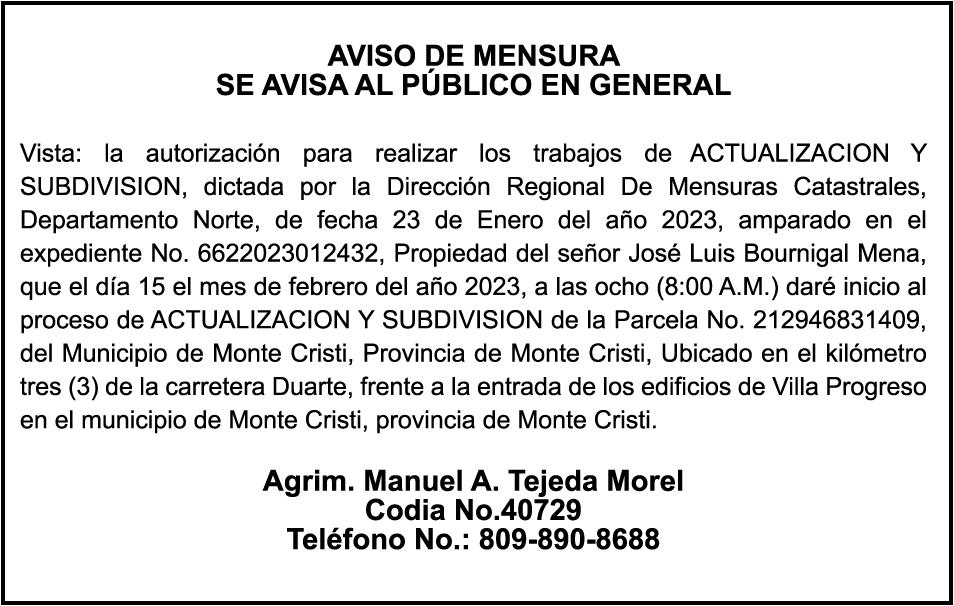 AVISO DE MENSURA
SE AVISA AL PÚBLICO EN GENERAL

Vista: la autorización para realizar los trabajos de ACTUALIZACION Y SUBDIVISION, dictada por la Dirección Regional De Mensuras Catastrales, Departamento Norte, de fecha 23 de Enero del año 2023, amparado en el expediente No. 6622023012432, Propiedad del señor José Luis Bournigal Mena, que el día 15 el mes de febrero del año 2023, a las ocho (8:00 A.M.) daré inicio al proceso de ACTUALIZACION Y SUBDIVISION de la Parcela No. 212946831409, del Municipio de Monte Cristi, Provincia de Monte Cristi, Ubicado en el kilómetro tres (3) de la carretera Duarte, frente a la entrada de los edificios de Villa Progreso en el municipio de Monte Cristi, provincia de Monte Cristi.

Agrim. Manuel A. Tejeda Morel
Codia No.40729
Teléfono No.: 809-890-8688